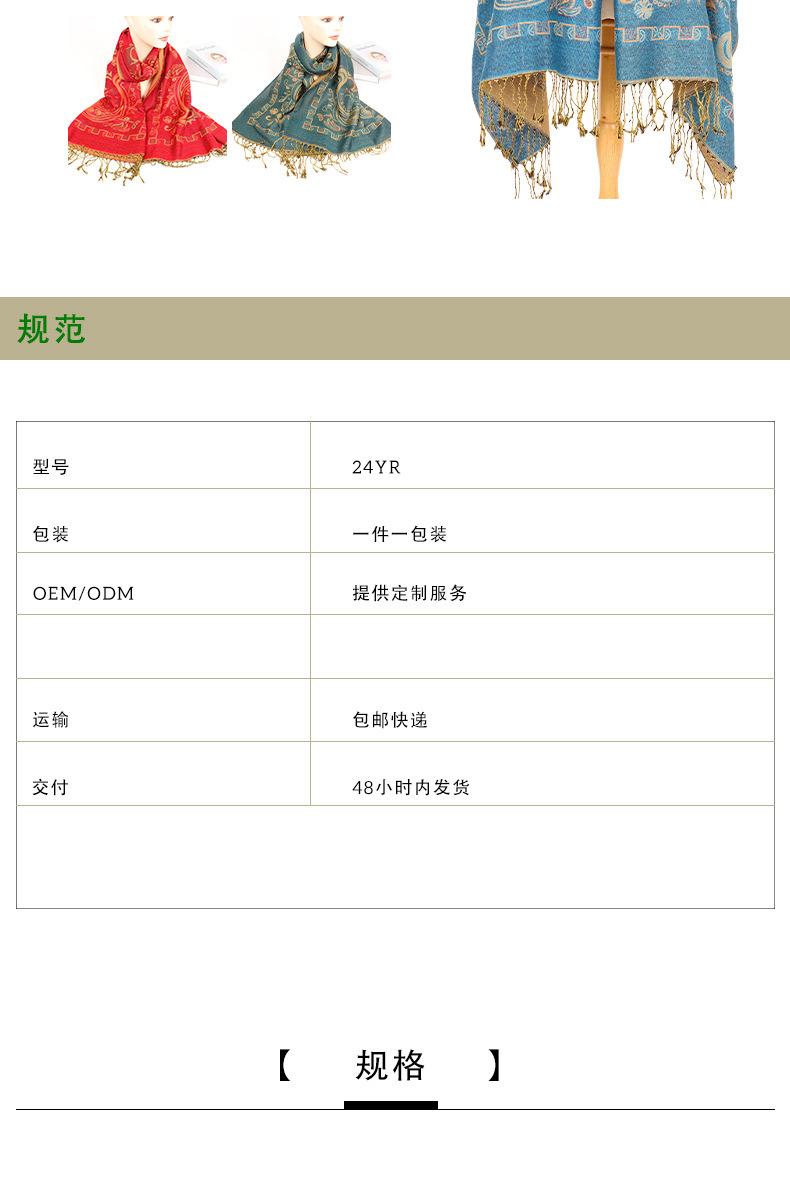 规范

| 型号 | 24YR |
|---|---|
| 包装 | 一件一包装 |
| OEM/ODM | 提供定制服务 |
| | |
| 运输 | 包邮快递 |
| 交付 | 48小时内发货 |

【 规格 】